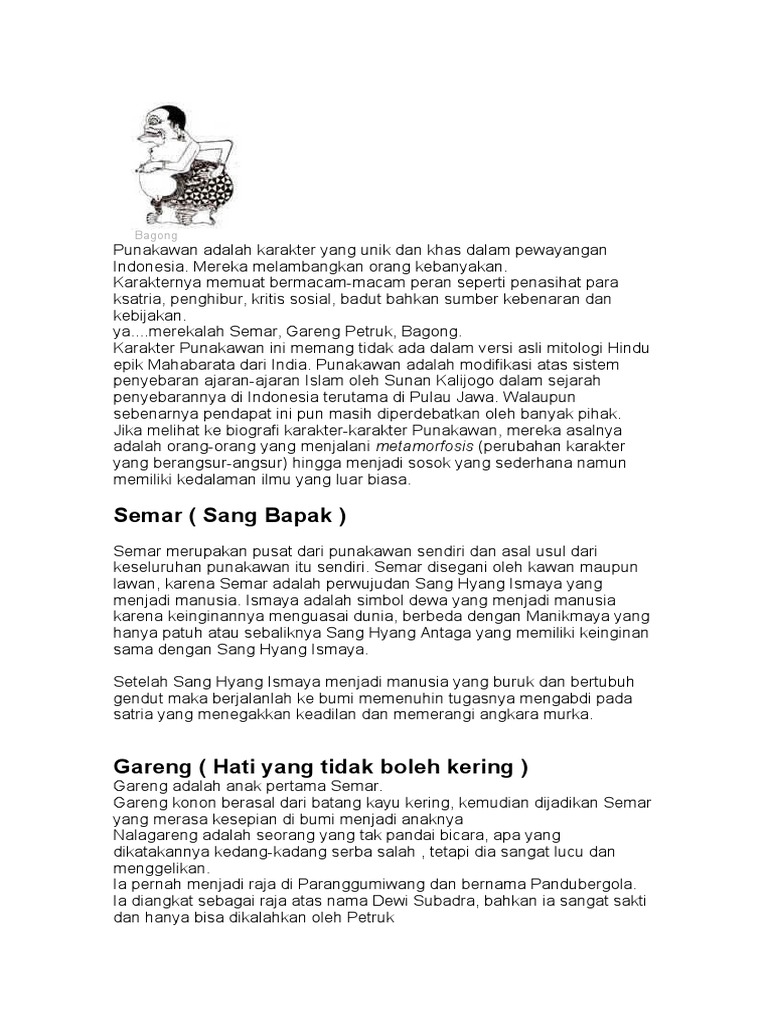 Bagong

Punakawan adalah karakter yang unik dan khas dalam pewayangan Indonesia. Mereka melambangkan orang kebanyakan.
Karakternya memuat bermacam-macam peran seperti penasihat para ksatria, penghibur, kritis sosial, badut bahkan sumber kebenaran dan kebijakan.
ya....merekalah Semar, Gareng Petruk, Bagong.
Karakter Punakawan ini memang tidak ada dalam versi asli mitologi Hindu epik Mahabarata dari India. Punakawan adalah modifikasi atas sistem penyebaran ajaran-ajaran Islam oleh Sunan Kalijogo dalam sejarah penyebarannya di Indonesia terutama di Pulau Jawa. Walaupun sebenarnya pendapat ini pun masih diperdebatkan oleh banyak pihak.
Jika melihat ke biografi karakter-karakter Punakawan, mereka asalnya adalah orang-orang yang menjalani metamorfosis (perubahan karakter yang berangsur-angsur) hingga menjadi sosok yang sederhana namun memiliki kedalaman ilmu yang luar biasa.

Semar ( Sang Bapak )

Semar merupakan pusat dari punakawan sendiri dan asal usul dari keseluruhan punakawan itu sendiri. Semar disegani oleh kawan maupun lawan, karena Semar adalah perwujudan Sang Hyang Ismaya yang menjadi manusia. Ismaya adalah simbol dewa yang menjadi manusia karena keinginannya menguasai dunia, berbeda dengan Manikmaya yang hanya patuh atau sebaliknya Sang Hyang Antaga yang memiliki keinginan sama dengan Sang Hyang Ismaya.

Setelah Sang Hyang Ismaya menjadi manusia yang buruk dan bertubuh gendut maka berjalanlah ke bumi memenuhin tugasnya mengabdi pada satria yang menegakkan keadilan dan memerangi angkara murka.

Gareng ( Hati yang tidak boleh kering )

Gareng adalah anak pertama Semar.
Gareng konon berasal dari batang kayu kering, kemudian dijadikan Semar yang merasa kesepian di bumi menjadi anaknya
Nalagareng adalah seorang yang tak pandai bicara, apa yang dikatakannya kedang-kadang serba salah , tetapi dia sangat lucu dan menggelikan.
Ia pernah menjadi raja di Paranggumiwang dan bernama Pandubergola.
Ia diangkat sebagai raja atas nama Dewi Subadra, bahkan ia sangat sakti dan hanya bisa dikalahkan oleh Petruk